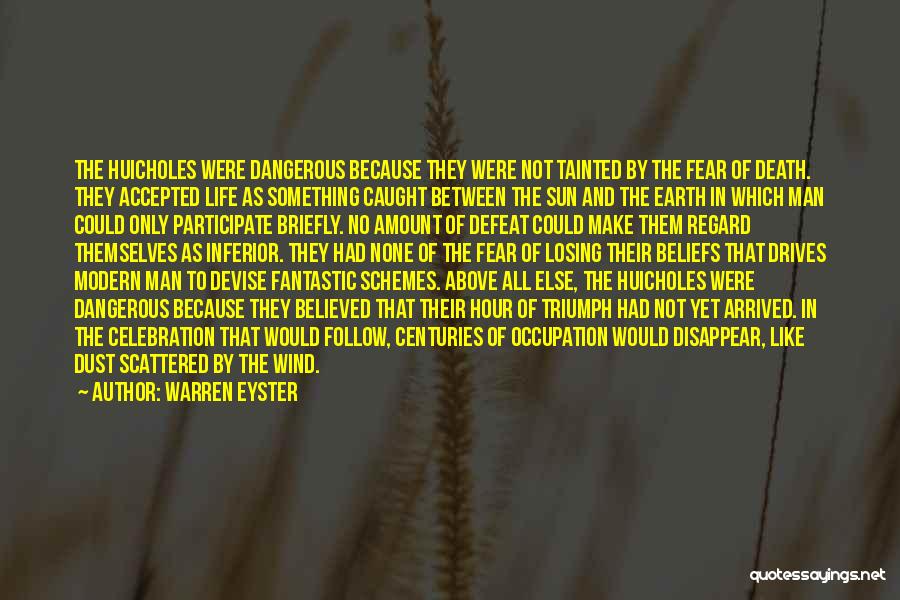 THE HUICHOLES WERE DANGEROUS BECAUSE THEY WERE NOT TAINTED BY THE FEAR OF DEATH. THEY ACCEPTED LIFE AS SOMETHING CAUGHT BETWEEN THE SUN AND THE EARTH IN WHICH MAN COULD ONLY PARTICIPATE BRIEFLY. NO AMOUNT OF DEFEAT COULD MAKE THEM REGARD THEMSELVES AS INFERIOR. THEY HAD NONE OF THE FEAR OF LOSING THEIR BELIEFS THAT DRIVES MODERN MAN TO DEVISE FANTASTIC SCHEMES. ABOVE ALL ELSE, THE HUICHOLES WERE DANGEROUS BECAUSE THEY BELIEVED THAT THEIR HOUR OF TRIUMPH HAD NOT YET ARRIVED. IN THE CELEBRATION THAT WOULD FOLLOW, CENTURIES OF OCCUPATION WOULD DISAPPEAR, LIKE DUST SCATTERED BY THE WIND.

AUTHOR: WARREN EYSTER

quotessayings.net